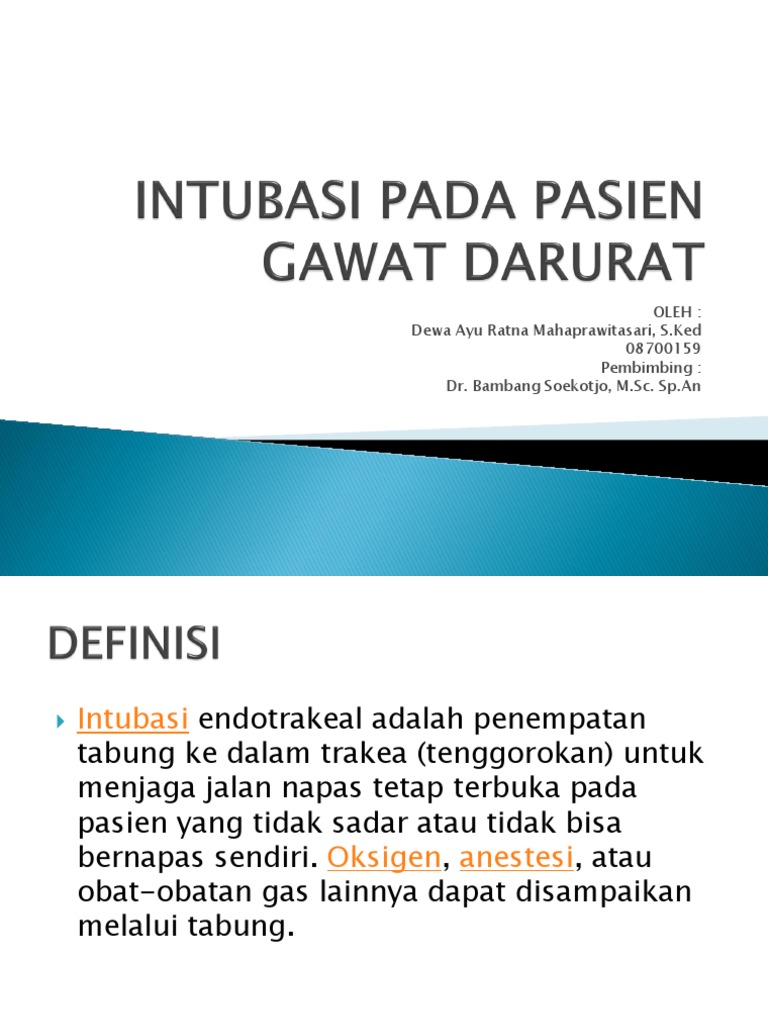 INTUBASI PADA PASIEN GAWAT DARURAT

OLEH :
Dewa Ayu Ratna Mahaprawitasari, S.Ked
08700159
Pembimbing :
Dr. Bambang Soekotjo, M.Sc. Sp.An

DEFINISI

Intubasi endotrakeal adalah penempatan tabung ke dalam trakea (tenggorokan) untuk menjaga jalan napas tetap terbuka pada pasien yang tidak sadar atau tidak bisa bernapas sendiri. Oksigen, anestesi, atau obat-obatan gas lainnya dapat disampaikan melalui tabung.